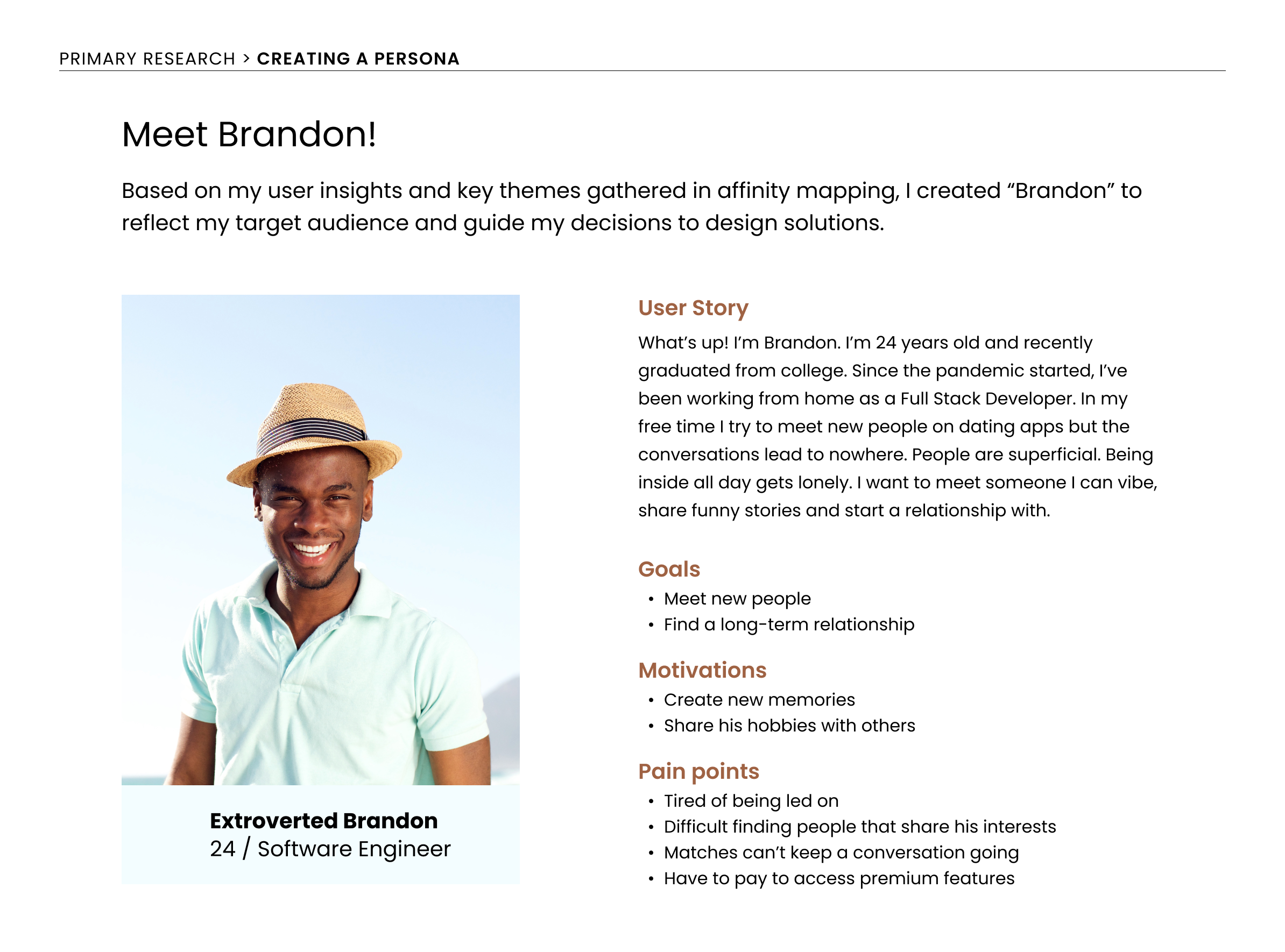 PRIMARY RESEARCH > CREATING A PERSONA

Meet Brandon!

Based on my user insights and key themes gathered in affinity mapping, I created "Brandon" to reflect my target audience and guide my decisions to design solutions.

Extroverted Brandon
24 / Software Engineer

User Story

What's up! I'm Brandon. I'm 24 years old and recently graduated from college. Since the pandemic started, I've been working from home as a Full Stack Developer. In my free time I try to meet new people on dating apps but the conversations lead to nowhere. People are superficial. Being inside all day gets lonely. I want to meet someone I can vibe, share funny stories and start a relationship with.

Goals
• Meet new people
• Find a long-term relationship

Motivations
• Create new memories
• Share his hobbies with others

Pain points
• Tired of being led on
• Difficult finding people that share his interests
• Matches can't keep a conversation going
• Have to pay to access premium features